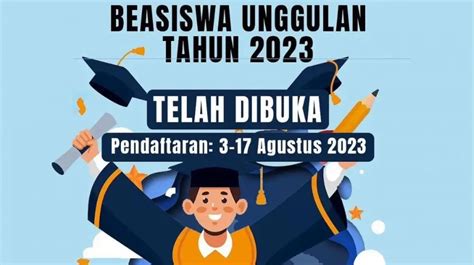 BEASISWA UNGGULAN
TAHUN 2023

TELAH DIBUKA

Pendaftaran: 3-17 Agustus 2023